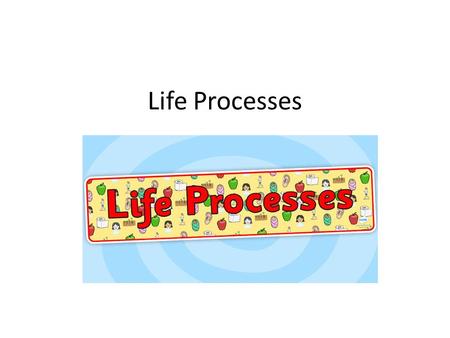 Life Processes

Life Processes